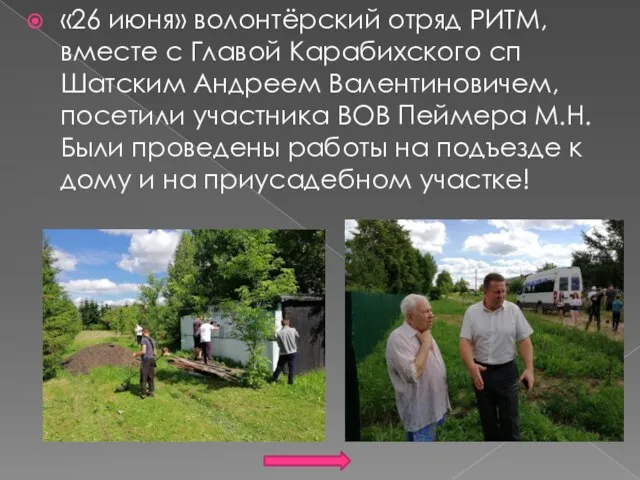 «26 июня» волонтёрский отряд РИТМ, вместе с Главой Карабихского сп Шатским Андреем Валентиновичем, посетили участника ВОВ Пеймера М.Н. Были проведены работы на подъезде к дому и на приусадебном участке!